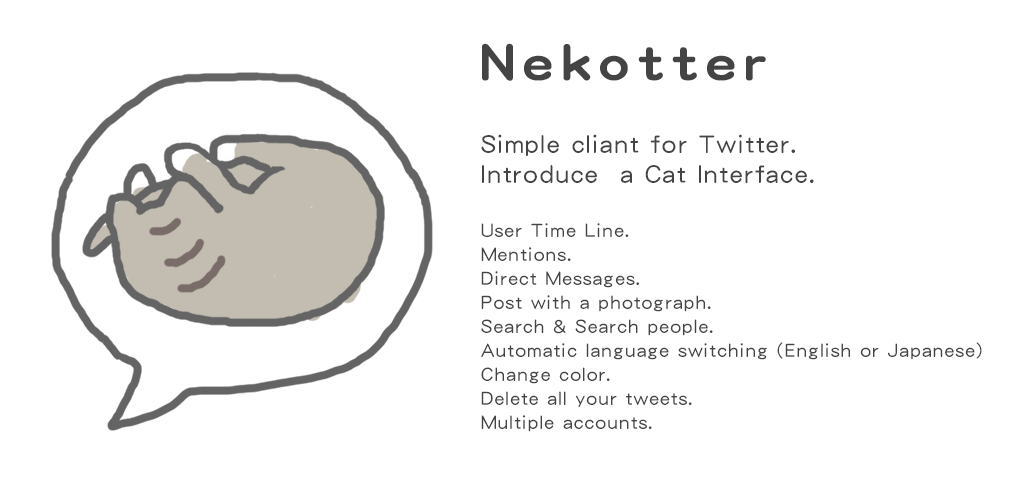 Nekotter

Simple cliant for Twitter.
Introduce  a Cat Interface.

User Time Line.
Mentions.
Direct Messages.
Post with a photograph.
Search & Search people.
Automatic language switching (English or Japanese)
Change color.
Delete all your tweets.
Multiple accounts.